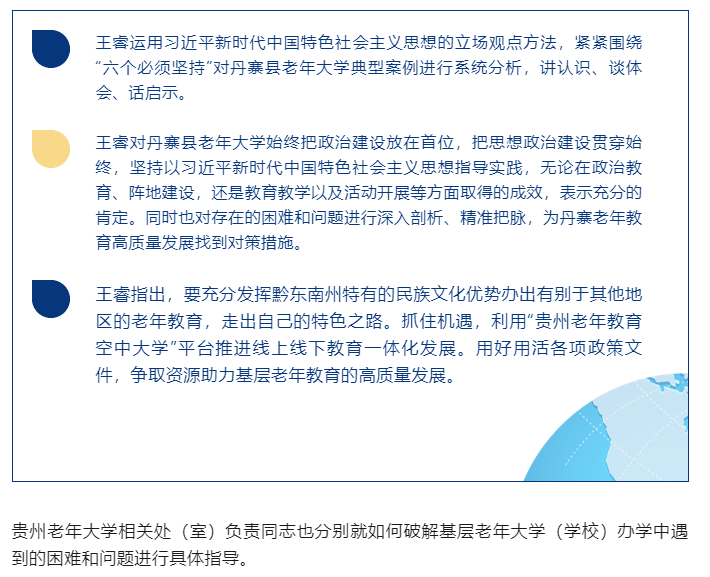 王睿运用习近平新时代中国特色社会主义思想的立场观点方法，紧紧围绕“六个必须坚持”对丹寨县老年大学典型案例进行系统分析，讲认识、谈体会、话启示。

王睿对丹寨县老年大学始终把政治建设放在首位，把思想政治建设贯穿始终，坚持以习近平新时代中国特色社会主义思想指导实践，无论在政治教育、阵地建设，还是教育教学以及活动开展等方面取得的成效，表示充分的肯定。同时也对存在的困难和问题进行深入剖析、精准把脉，为丹寨老年教育高质量发展找到对策措施。

王睿指出，要充分发挥黔东南州特有的民族文化优势办出有别于其他地区的老年教育，走出自己的特色之路。抓住机遇，利用“贵州老年教育空中大学”平台推进线上线下教育一体化发展。用好用活各项政策文件，争取资源助力基层老年教育的高质量发展。

贵州老年大学相关处（室）负责同志也分别就如何破解基层老年大学（学校）办学中遇到的困难和问题进行具体指导。